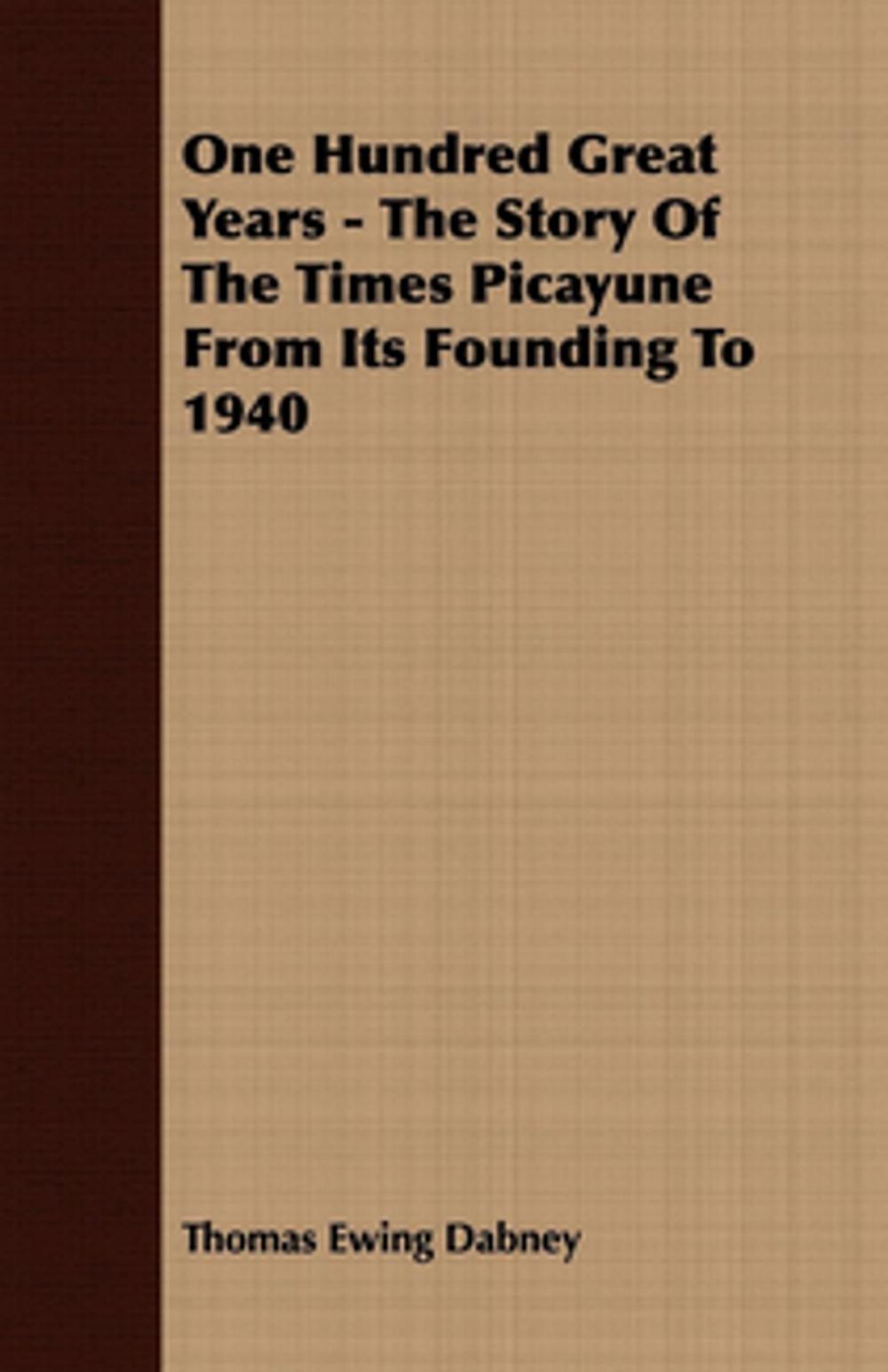 One Hundred Great Years - The Story Of The Times Picayune From Its Founding To 1940

Thomas Ewing Dabney